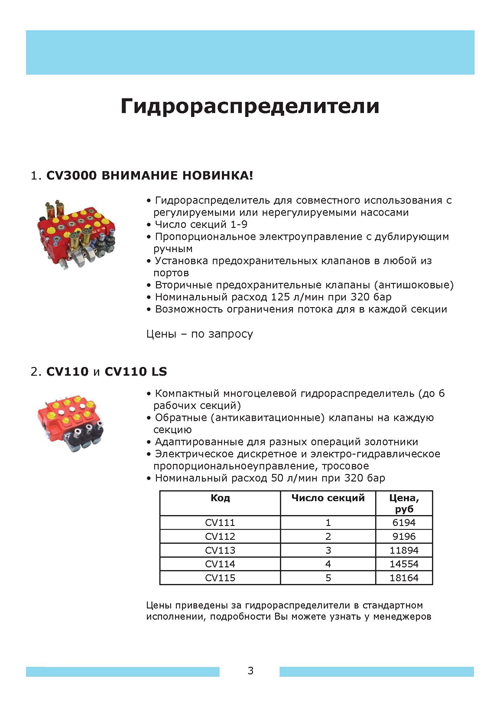 Гидрораспределители

1. CV3000 ВНИМАНИЕ НОВИНКА!

• Гидрораспределитель для совместного использования с регулируемыми или нерегулируемыми насосами
• Число секций 1-9
• Пропорциональное электроуправление с дублирующим ручным
• Установка предохранительных клапанов в любой из портов
• Вторичные предохранительные клапаны (антишоковые)
• Номинальный расход 125 л/мин при 320 бар
• Возможность ограничения потока для в каждой секции

Цены – по запросу

2. CV110 и CV110 LS

• Компактный многоцелевой гидрораспределитель (до 6 рабочих секций)
• Обратные (антикавитационные) клапаны на каждую секцию
• Адаптированные для разных операций золотники
• Электрическое дискретное и электро-гидравлическое пропорциональноеуправление, тросовое
• Номинальный расход 50 л/мин при 320 бар

| Код | Число секций | Цена, руб |
|---|---|---|
| CV111 | 1 | 6194 |
| CV112 | 2 | 9196 |
| CV113 | 3 | 11894 |
| CV114 | 4 | 14554 |
| CV115 | 5 | 18164 |

Цены приведены за гидрораспределители в стандартном исполнении, подробности Вы можете узнать у менеджеров

3